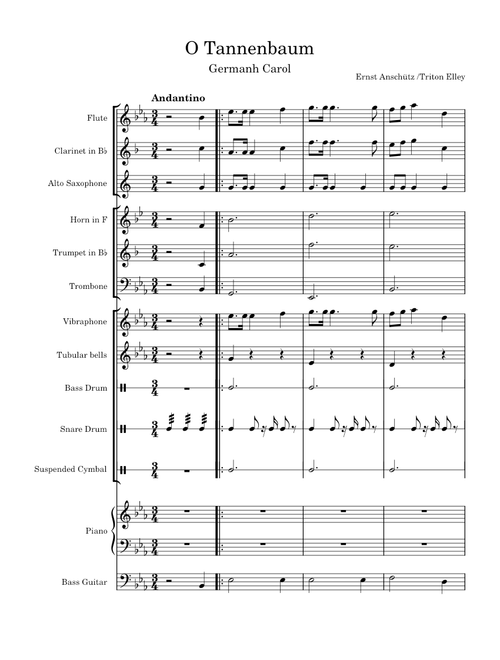 O Tannenbaum

Germanh Carol

Ernst Anschütz /Triton Elley

Andantino

Flute

Clarinet in B♭

Alto Saxophone

Horn in F

Trumpet in B♭

Trombone

Vibraphone

Tubular bells

Bass Drum

Snare Drum

Suspended Cymbal

Piano

Bass Guitar